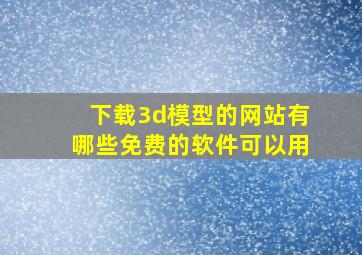 下载3d模型的网站有哪些免费的软件可以用